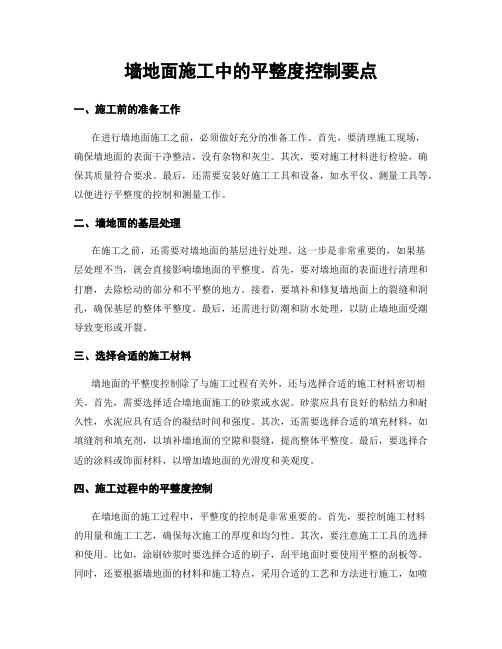 墙地面施工中的平整度控制要点

一、施工前的准备工作

在进行墙地面施工之前，必须做好充分的准备工作。首先，要清理施工现场，确保墙地面的表面干净整洁，没有杂物和灰尘。其次，要对施工材料进行检验，确保其质量符合要求。最后，还需要安装好施工工具和设备，如水平仪、测量工具等，以便进行平整度的控制和测量工作。

二、墙地面的基层处理

在施工之前，还需要对墙地面的基层进行处理。这一步是非常重要的，如果基层处理不当，就会直接影响墙地面的平整度。首先，要对墙地面的表面进行清理和打磨，去除松动的部分和不平整的地方。接着，要填补和修复墙地面上的裂缝和洞孔，确保基层的整体平整度。最后，还需进行防潮和防水处理，以防止墙地面受潮导致变形或开裂。

三、选择合适的施工材料

墙地面的平整度控制除了与施工过程有关外，还与选择合适的施工材料密切相关。首先，需要选择适合墙地面施工的砂浆或水泥。砂浆应具有良好的粘结力和耐久性，水泥应具有适合的凝结时间和强度。其次，还需要选择合适的填充材料，如填缝剂和填充剂，以填补墙地面的空隙和裂缝，提高整体平整度。最后，要选择合适的涂料或饰面材料，以增加墙地面的光滑度和美观度。

四、施工过程中的平整度控制

在墙地面的施工过程中，平整度的控制是非常重要的。首先，要控制施工材料的用量和施工工艺，确保每次施工的厚度和均匀性。其次，要注意施工工具的选择和使用。比如，涂刷砂浆时要选择合适的刷子，刮平地面时要使用平整的刮板等。同时，还要根据墙地面的材料和施工特点，采用合适的工艺和方法进行施工，如喷